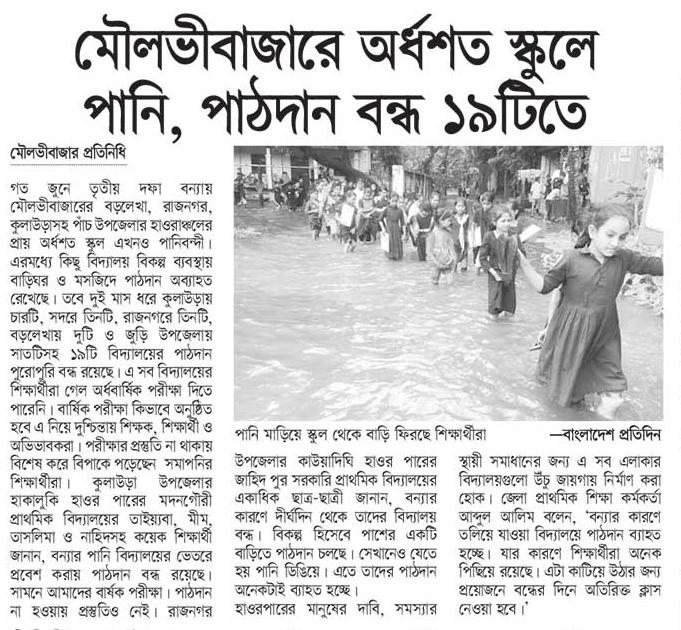 মৌলভীবাজারে অর্ধশত স্কুলে পানি, পাঠদান বন্ধ ১৯টিতে

মৌলভীবাজার প্রতিনিধি

গত জুনে তৃতীয় দফা বন্যায় মৌলভীবাজারের বড়লেখা, রাজনগর, কুলাউড়াসহ পাঁচ উপজেলার হাওরাঞ্চলের প্রায় অর্ধশত স্কুল এখনও পানিবন্দী। এরমধ্যে কিছু বিদ্যালয় বিকল্প ব্যবস্থায় বাড়িঘর ও মসজিদে পাঠদান অব্যাহত রেখেছে। তবে দুই মাস ধরে কুলাউড়ায় চারটি, সদরে তিনটি, রাজনগরে তিনটি, বড়লেখায় দুটি ও জুড়ি উপজেলায় সাতটিসহ ১৯টি বিদ্যালয়ের পাঠদান পুরোপুরি বন্ধ রয়েছে। এ সব বিদ্যালয়ের শিক্ষার্থীরা গেল অর্ধবার্ষিক পরীক্ষা দিতে পারেনি। বার্ষিক পরীক্ষা কিভাবে অনুষ্ঠিত হবে এ নিয়ে দুশ্চিন্তায় শিক্ষক, শিক্ষার্থী ও অভিভাবকরা। পরীক্ষার প্রস্তুতি না থাকায় বিশেষ করে বিপাকে পড়েছেন সমাপনির শিক্ষার্থীরা। কুলাউড়া উপজেলার হাকালুকি হাওর পারের মদনগৌরী প্রাথমিক বিদ্যালয়ের তাইয়্যবা, মীম, তাসলিমা ও নাহিদসহ কয়েক শিক্ষার্থী জানান, বন্যার পানি বিদ্যালয়ের ভেতরে প্রবেশ করায় পাঠদান বন্ধ রয়েছে। সামনে আমাদের বার্ষক পরীক্ষা। পাঠদান না হওয়ায় প্রস্তুতিও নেই। রাজনগর

পানি মাড়িয়ে স্কুল থেকে বাড়ি ফিরছে শিক্ষার্থীরা —বাংলাদেশ প্রতিদিন

উপজেলার কাউয়াদিঘি হাওর পারের জাহিদ পুর সরকারি প্রাথমিক বিদ্যালয়ের একাধিক ছাত্র-ছাত্রী জানান, বন্যার কারণে দীর্ঘদিন থেকে তাদের বিদ্যালয় বন্ধ। বিকল্প হিসেবে পাশের একটি বাড়িতে পাঠদান চলছে। সেখানেও যেতে হয় পানি ডিঙিয়ে। এতে তাদের পাঠদান অনেকটাই ব্যাহত হচ্ছে।
হাওরপারের মানুষের দাবি, সমস্যার

স্থায়ী সমাধানের জন্য এ সব এলাকার বিদ্যালয়গুলো উঁচু জায়গায় নির্মাণ করা হোক। জেলা প্রাথমিক শিক্ষা কর্মকর্তা আব্দুল আলিম বলেন, 'বন্যার কারণে তলিয়ে যাওয়া বিদ্যালয়ে পাঠদান ব্যাহত হচ্ছে। যার কারণে শিক্ষার্থীরা অনেক পিছিয়ে রয়েছে। এটা কাটিয়ে উঠার জন্য প্রয়োজনে বন্ধের দিনে অতিরিক্ত ক্লাস নেওয়া হবে।'